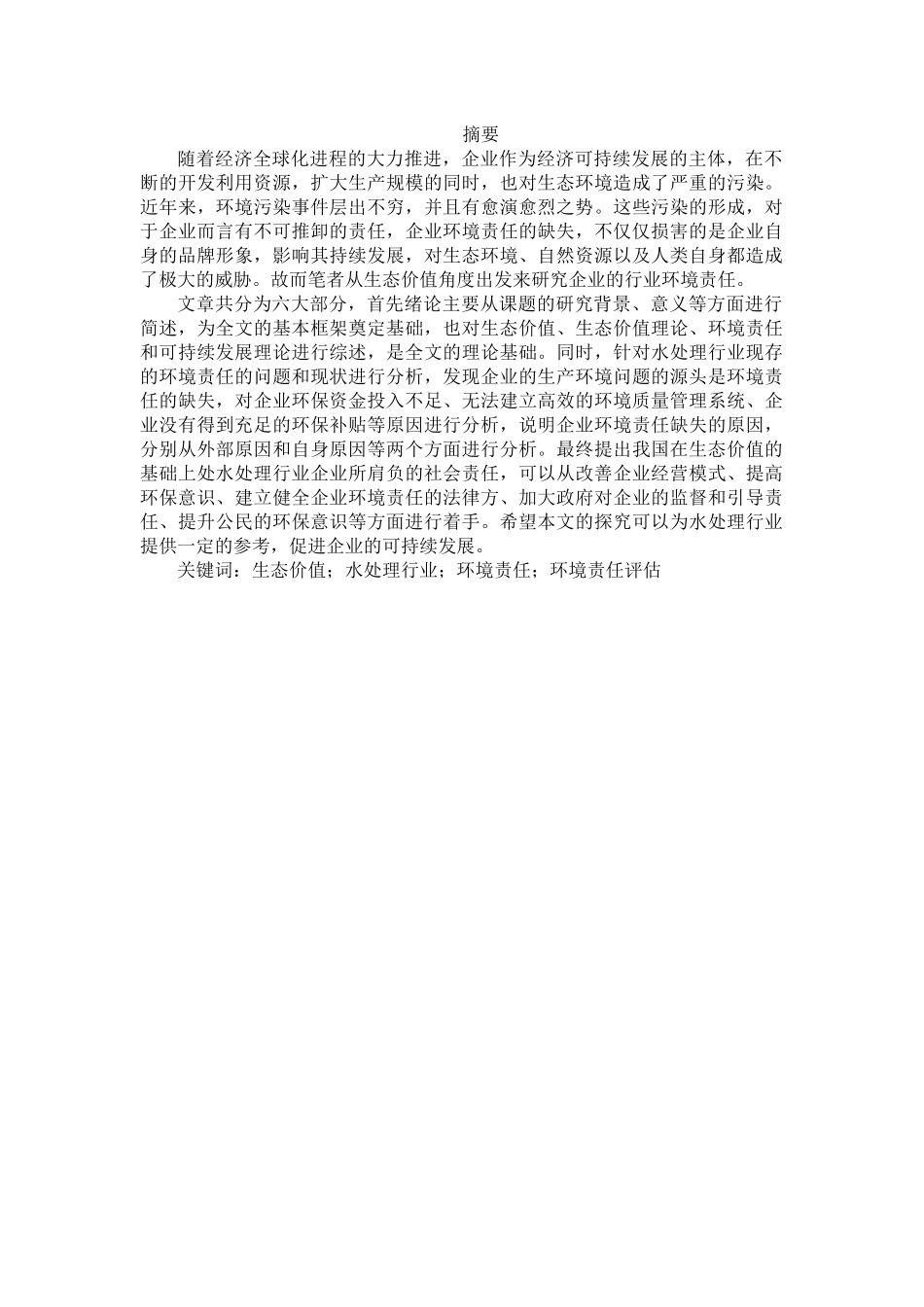 摘要

随着经济全球化进程的大力推进，企业作为经济可持续发展的主体，在不断的开发利用资源，扩大生产规模的同时，也对生态环境造成了严重的污染。近年来，环境污染事件层出不穷，并且有愈演愈烈之势。这些污染的形成，对于企业而言有不可推卸的责任，企业环境责任的缺失，不仅仅损害的是企业自身的品牌形象，影响其持续发展，对生态环境、自然资源以及人类自身都造成了极大的威胁。故而笔者从生态价值角度出发来研究企业的行业环境责任。

文章共分为六大部分，首先绪论主要从课题的研究背景、意义等方面进行简述，为全文的基本框架奠定基础，也对生态价值、生态价值理论、环境责任和可持续发展理论进行综述，是全文的理论基础。同时，针对水处理行业现存的环境责任的问题和现状进行分析，发现企业的生产环境问题的源头是环境责任的缺失，对企业环保资金投入不足、无法建立高效的环境质量管理系统、企业没有得到充足的环保补贴等原因进行分析，说明企业环境责任缺失的原因，分别从外部原因和自身原因等两个方面进行分析。最终提出我国在生态价值的基础上处水处理行业企业所肩负的社会责任，可以从改善企业经营模式、提高环保意识、建立健全企业环境责任的法律方、加大政府对企业的监督和引导责任、提升公民的环保意识等方面进行着手。希望本文的探究可以为水处理行业提供一定的参考，促进企业的可持续发展。

关键词：生态价值；水处理行业；环境责任；环境责任评估